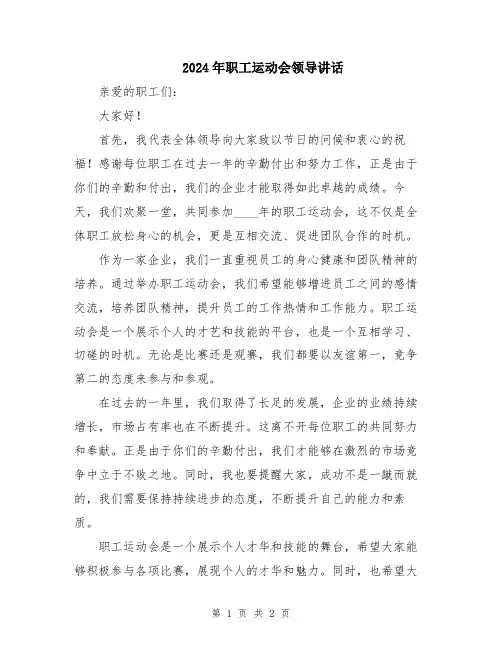 2024年职工运动会领导讲话

亲爱的职工们：

大家好！

首先，我代表全体领导向大家致以节日的问候和衷心的祝福！感谢每位职工在过去一年的辛勤付出和努力工作，正是由于你们的辛勤和付出，我们的企业才能取得如此卓越的成绩。今天，我们欢聚一堂，共同参加____年的职工运动会，这不仅是全体职工放松身心的机会，更是互相交流、促进团队合作的时机。

作为一家企业，我们一直重视员工的身心健康和团队精神的培养。通过举办职工运动会，我们希望能够增进员工之间的感情交流，培养团队精神，提升员工的工作热情和工作能力。职工运动会是一个展示个人的才艺和技能的平台，也是一个互相学习、切磋的时机。无论是比赛还是观赛，我们都要以友谊第一，竞争第二的态度来参与和参观。

在过去的一年里，我们取得了长足的发展，企业的业绩持续增长，市场占有率也在不断提升。这离不开每位职工的共同努力和奉献。正是由于你们的辛勤付出，我们才能够在激烈的市场竞争中立于不败之地。同时，我也要提醒大家，成功不是一蹴而就的，我们需要保持持续进步的态度，不断提升自己的能力和素质。

职工运动会是一个展示个人才华和技能的舞台，希望大家能够积极参与各项比赛，展现个人的才华和魅力。同时，也希望大

第 1 页 共 2 页